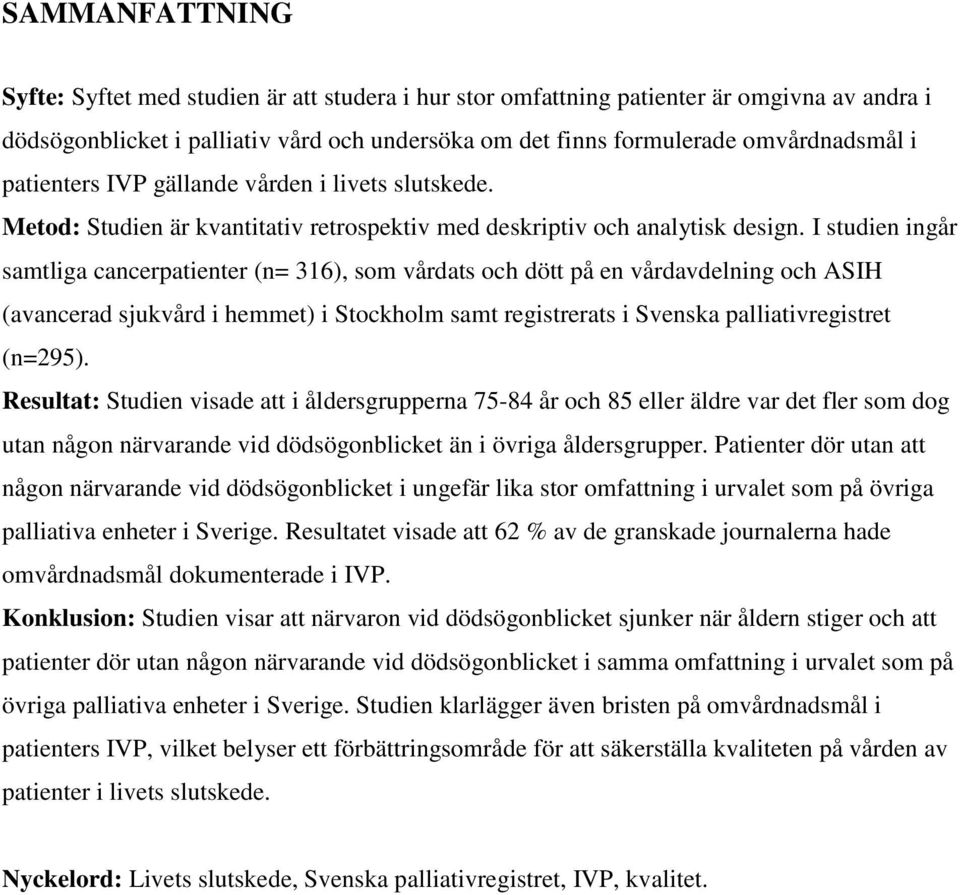 SAMMANFATTNING

Syfte: Syftet med studien är att studera i hur stor omfattning patienter är omgivna av andra i dödsögonblicket i palliativ vård och undersöka om det finns formulerade omvårdnadsmål i patienters IVP gällande vården i livets slutskede.
Metod: Studien är kvantitativ retrospektiv med deskriptiv och analytisk design. I studien ingår samtliga cancerpatienter (n= 316), som vårdats och dött på en vårdavdelning och ASIH (avancerad sjukvård i hemmet) i Stockholm samt registrerats i Svenska palliativregistret (n=295).
Resultat: Studien visade att i åldersgrupperna 75-84 år och 85 eller äldre var det fler som dog utan någon närvarande vid dödsögonblicket än i övriga åldersgrupper. Patienter dör utan att någon närvarande vid dödsögonblicket i ungefär lika stor omfattning i urvalet som på övriga palliativa enheter i Sverige. Resultatet visade att 62 % av de granskade journalerna hade omvårdnadsmål dokumenterade i IVP.
Konklusion: Studien visar att närvaron vid dödsögonblicket sjunker när åldern stiger och att patienter dör utan någon närvarande vid dödsögonblicket i samma omfattning i urvalet som på övriga palliativa enheter i Sverige. Studien klarlägger även bristen på omvårdnadsmål i patienters IVP, vilket belyser ett förbättringsområde för att säkerställa kvaliteten på vården av patienter i livets slutskede.

Nyckelord: Livets slutskede, Svenska palliativregistret, IVP, kvalitet.